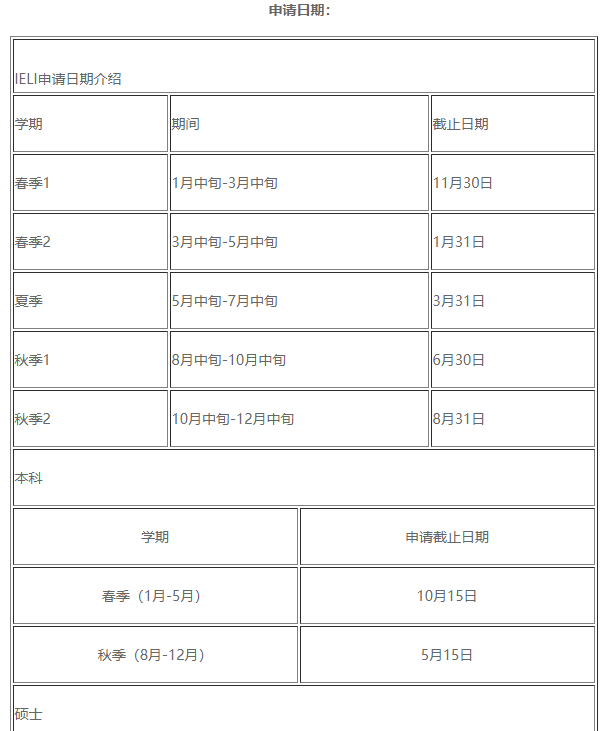 申请日期：

IELI申请日期介绍

| 学期 | 期间 | 截止日期 |
|---|---|---|
| 春季1 | 1月中旬-3月中旬 | 11月30日 |
| 春季2 | 3月中旬-5月中旬 | 1月31日 |
| 夏季 | 5月中旬-7月中旬 | 3月31日 |
| 秋季1 | 8月中旬-10月中旬 | 6月30日 |
| 秋季2 | 10月中旬-12月中旬 | 8月31日 |

本科

| 学期 | 申请截止日期 |
|---|---|
| 春季（1月-5月） | 10月15日 |
| 秋季（8月-12月） | 5月15日 |

硕士